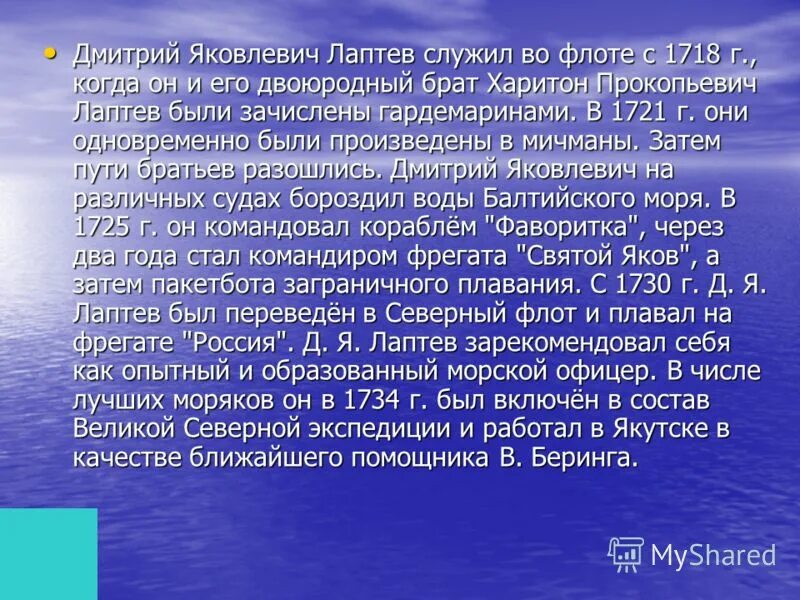 • Дмитрий Яковлевич Лаптев служил во флоте с 1718 г., когда он и его двоюродный брат Харитон Прокопьевич Лаптев были зачислены гардемаринами. В 1721 г. они одновременно были произведены в мичманы. Затем пути братьев разошлись. Дмитрий Яковлевич на различных судах бороздил воды Балтийского моря. В 1725 г. он командовал кораблём "Фаворитка", через два года стал командиром фрегата "Святой Яков", а затем пакетбота заграничного плавания. С 1730 г. Д. Я. Лаптев был переведён в Северный флот и плавал на фрегате "Россия". Д. Я. Лаптев зарекомендовал себя как опытный и образованный морской офицер. В числе лучших моряков он в 1734 г. был включён в состав Великой Северной экспедиции и работал в Якутске в качестве ближайшего помощника В. Беринга.

MyShared